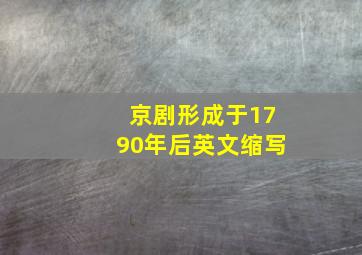 京剧形成于1790年后英文缩写